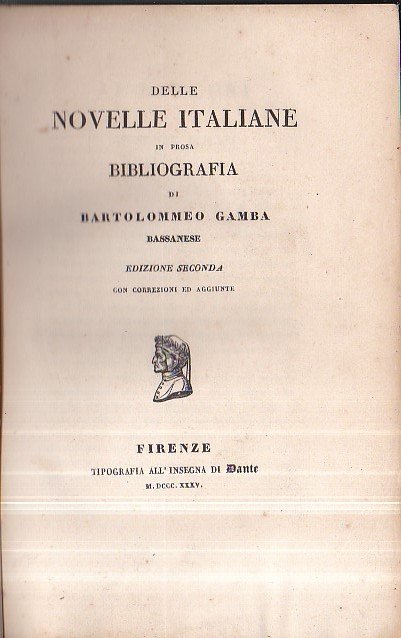 DELLE

NOVELLE ITALIANE

IN PROSA

BIBLIOGRAFIA

DI

BARTOLOMMEO GAMBA

BASSANESE

EDIZIONE SECONDA

CON CORREZIONI ED AGGIUNTE

FIRENZE

TIPOGRAFIA ALL' INSEGNA DI Dante

M. DCCC. XXXV.